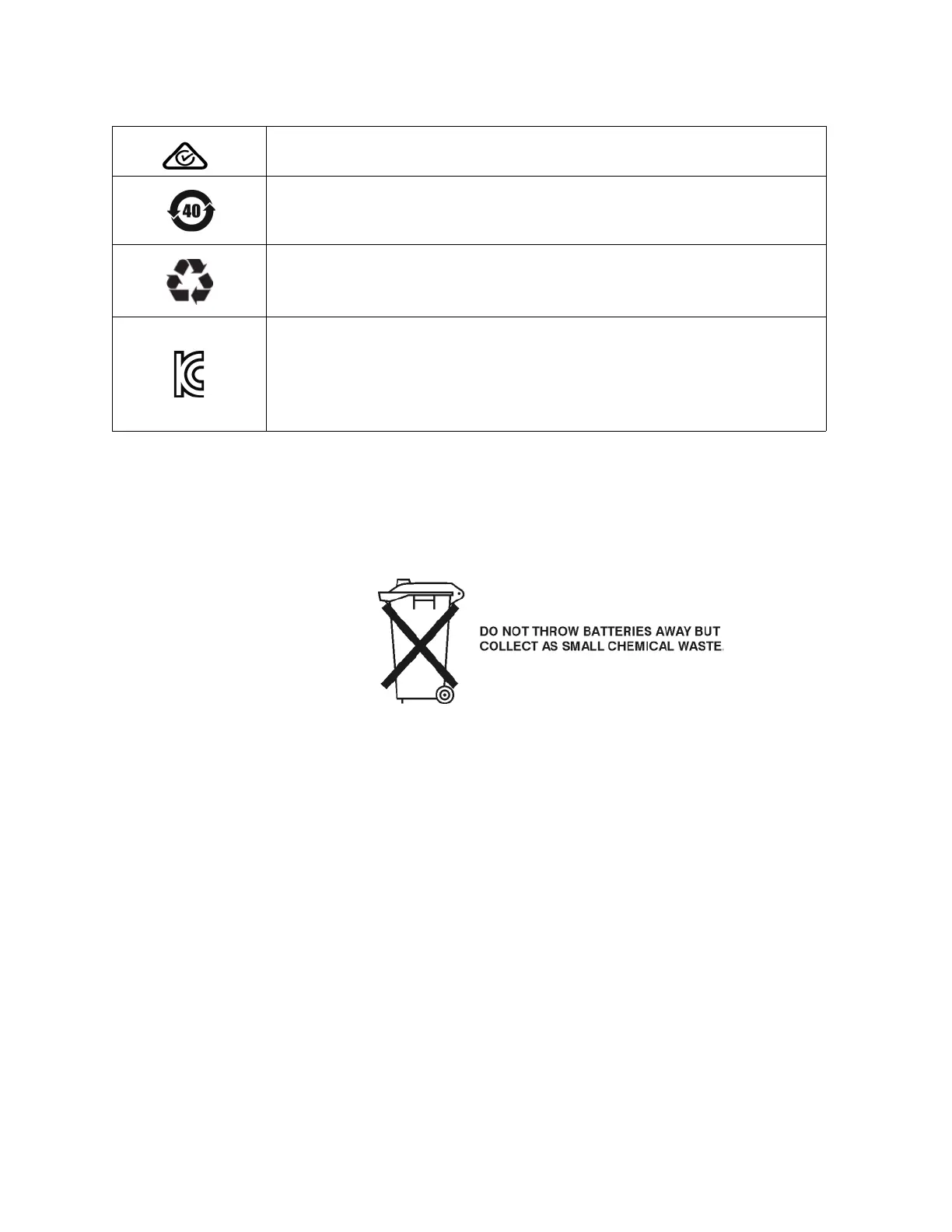 40

DO NOT THROW BATTERIES AWAY BUT COLLECT AS SMALL CHEMICAL WASTE.